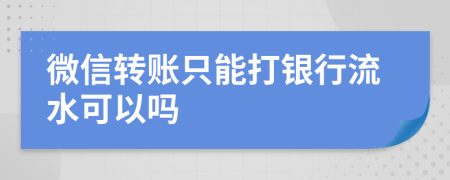 微信转账只能打银行流水可以吗